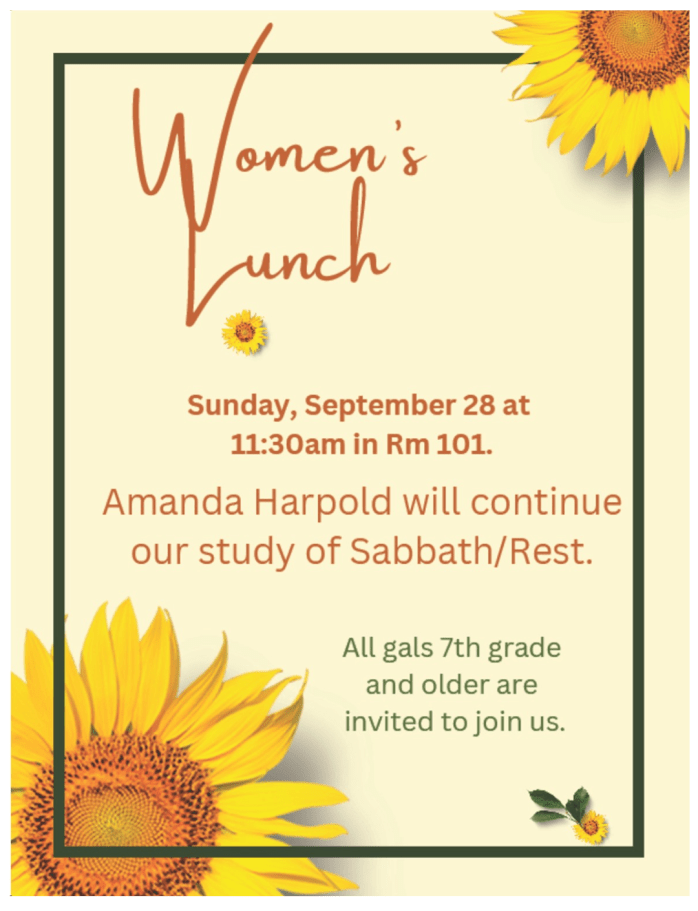 Women's Lunch

Sunday, September 28 at 11:30am in Rm 101.

Amanda Harpold will continue our study of Sabbath/Rest.

All gals 7th grade and older are invited to join us.